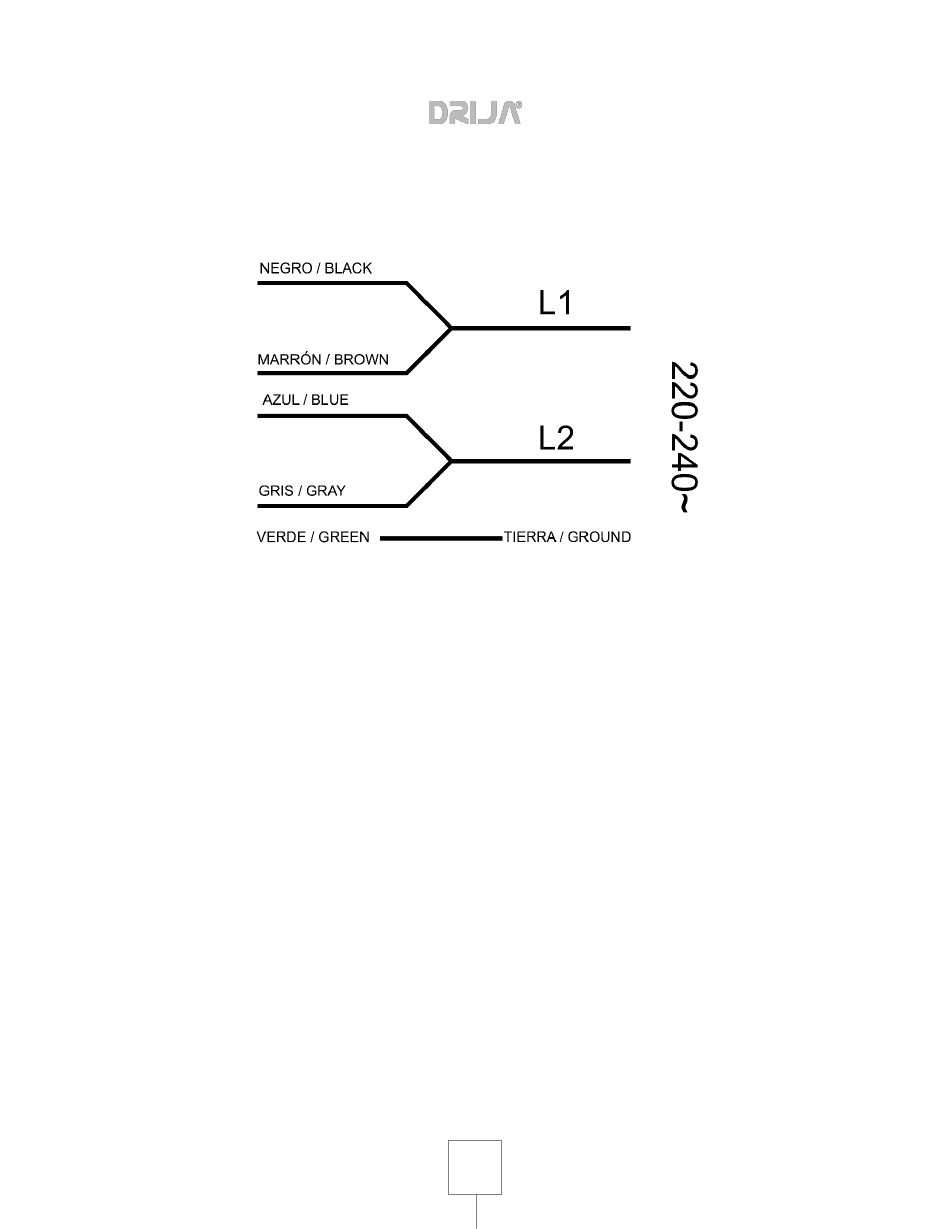 DRIJA

NEGRO / BLACK

L1

MARRÓN / BROWN

AZUL / BLUE

L2

GRIS / GRAY

VERDE / GREEN

TIERRA / GROUND

220-240~